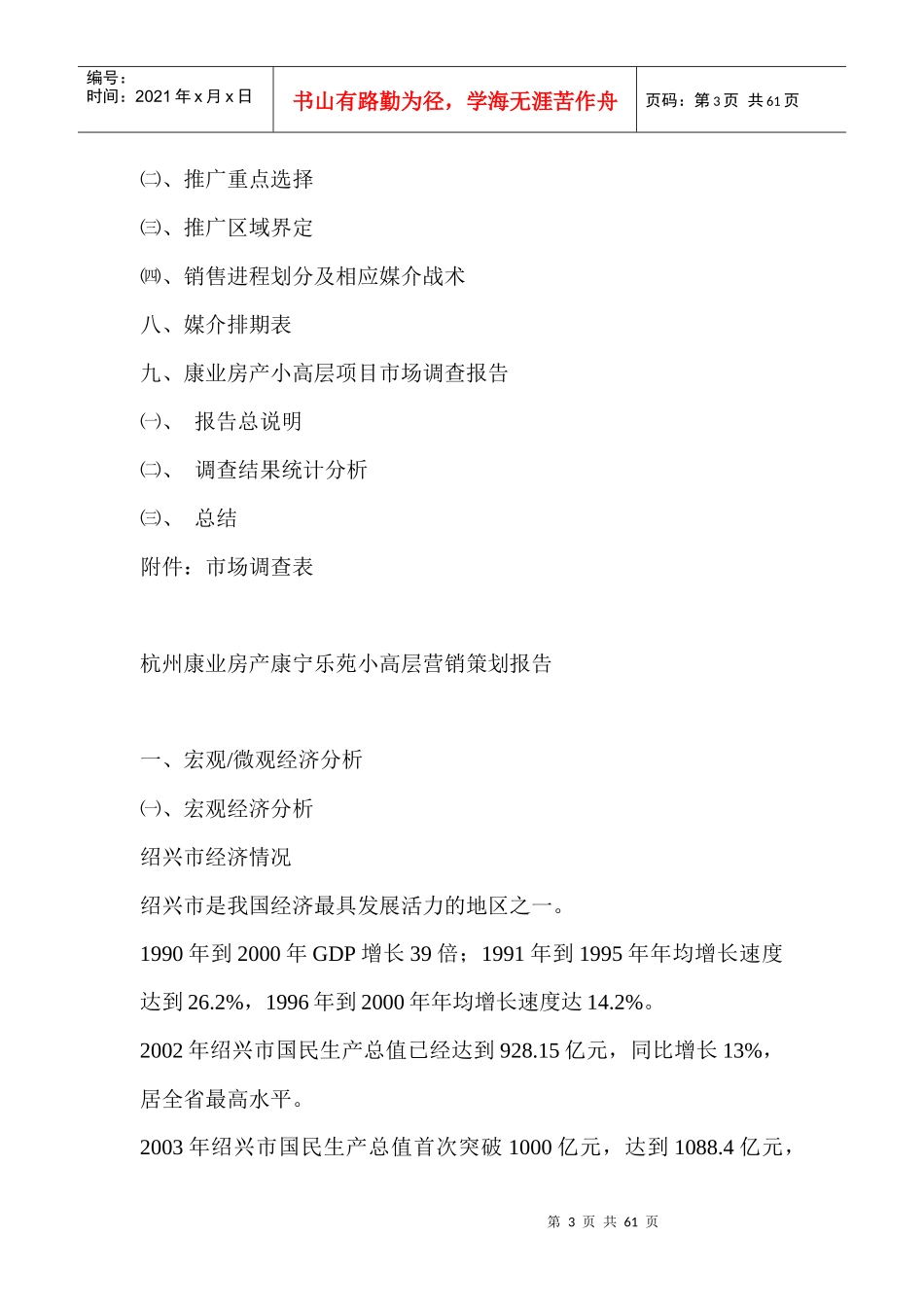 编号：
时间：2021 年 x 月 x 日

书山有路勤为径，学海无涯苦作舟

页码：第 3 页 共 61 页

㈡、推广重点选择

㈢、推广区域界定

㈣、销售进程划分及相应媒介战术

八、媒介排期表

九、康业房产小高层项目市场调查报告

㈠、 报告总说明

㈡、 调查结果统计分析

㈢、 总结

附件：市场调查表

杭州康业房产康宁乐苑小高层营销策划报告

一、宏观/微观经济分析

㈠、宏观经济分析

绍兴市经济情况

绍兴市是我国经济最具发展活力的地区之一。

1990 年到 2000 年 GDP 增长 39 倍；1991 年到 1995 年年均增长速度达到 26.2%，1996 年到 2000 年年均增长速度达 14.2%。

2002 年绍兴市国民生产总值已经达到 928.15 亿元，同比增长 13%，居全省最高水平。

2003 年绍兴市国民生产总值首次突破 1000 亿元，达到 1088.4 亿元，

第 3 页 共 61 页